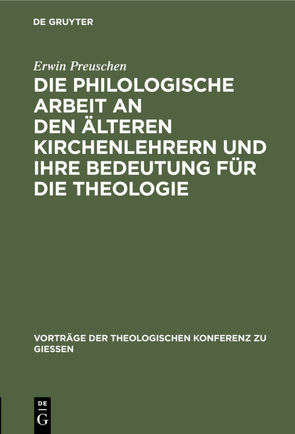 DE GRUYTER

Erwin Preuschen

DIE PHILOLOGISCHE ARBEIT AN DEN ÄLTEREN KIRCHENLEHRERN UND IHRE BEDEUTUNG FÜR DIE THEOLOGIE

VORTRÄGE DER THEOLOGISCHEN KONFERENZ ZU GIESSEN

DE G